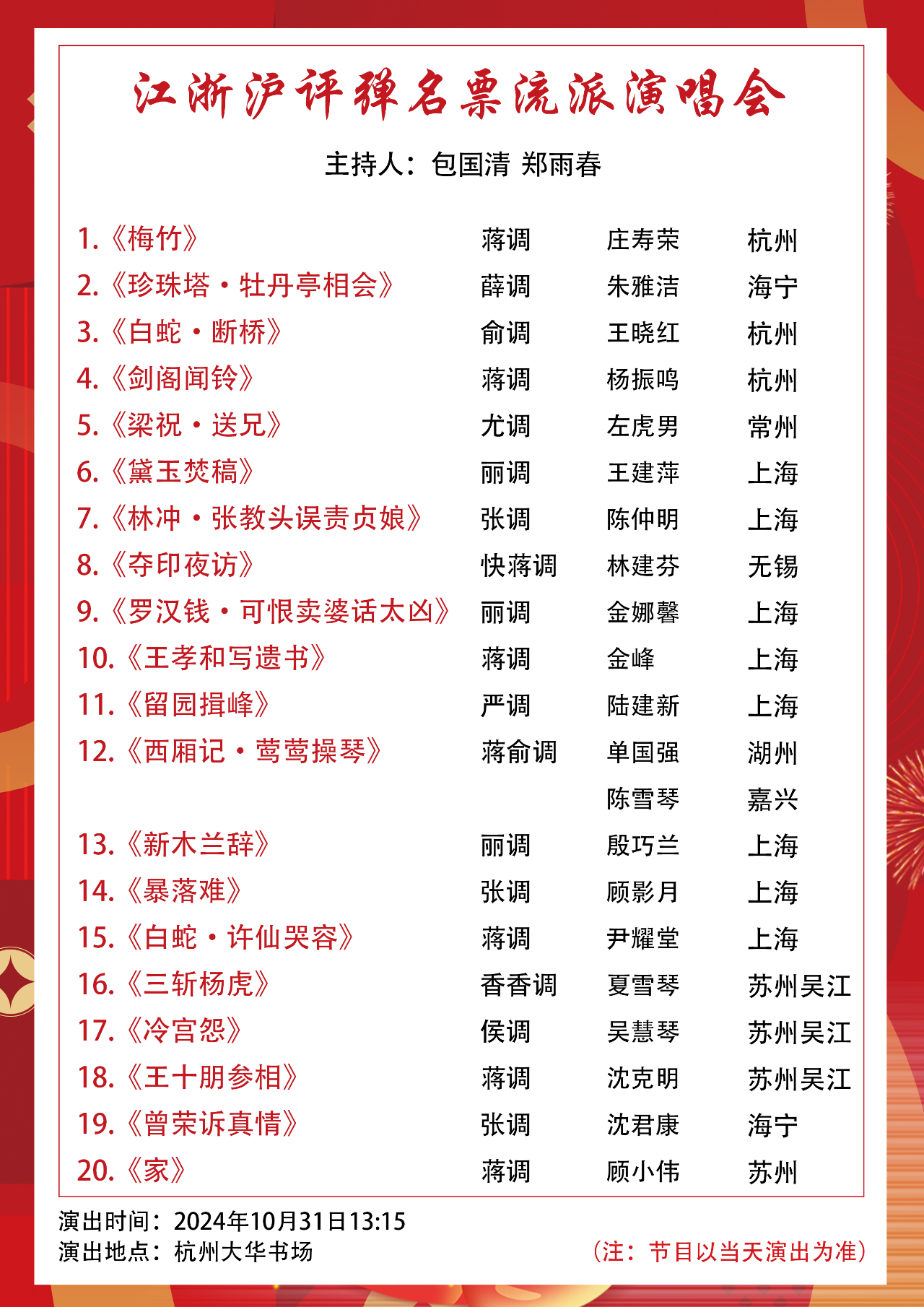 江浙沪评弹名票流派演唱会

主持人：包国清 郑雨春

1.《梅竹》 蒋调 庄寿荣 杭州
2.《珍珠塔·牡丹亭相会》 薛调 朱雅洁 海宁
3.《白蛇·断桥》 俞调 王晓红 杭州
4.《剑阁闻铃》 蒋调 杨振鸣 杭州
5.《梁祝·送兄》 尤调 左虎男 常州
6.《黛玉焚稿》 丽调 王建萍 上海
7.《林冲·张教头误责贞娘》 张调 陈仲明 上海
8.《夺印夜访》 快蒋调 林建芬 无锡
9.《罗汉钱·可恨卖婆话太凶》 丽调 金娜馨 上海
10.《王孝和写遗书》 蒋调 金峰 上海
11.《留园揖峰》 严调 陆建新 上海
12.《西厢记·莺莺操琴》 蒋俞调 单国强 湖州
陈雪琴 嘉兴
13.《新木兰辞》 丽调 殷巧兰 上海
14.《暴落难》 张调 顾影月 上海
15.《白蛇·许仙哭容》 蒋调 尹耀堂 上海
16.《三斩杨虎》 香香调 夏雪琴 苏州吴江
17.《冷宫怨》 侯调 吴慧琴 苏州吴江
18.《王十朋参相》 蒋调 沈克明 苏州吴江
19.《曾荣诉真情》 张调 沈君康 海宁
20.《家》 蒋调 顾小伟 苏州

演出时间：2024年10月31日13:15
演出地点：杭州大华书场
（注：节目以当天演出为准）